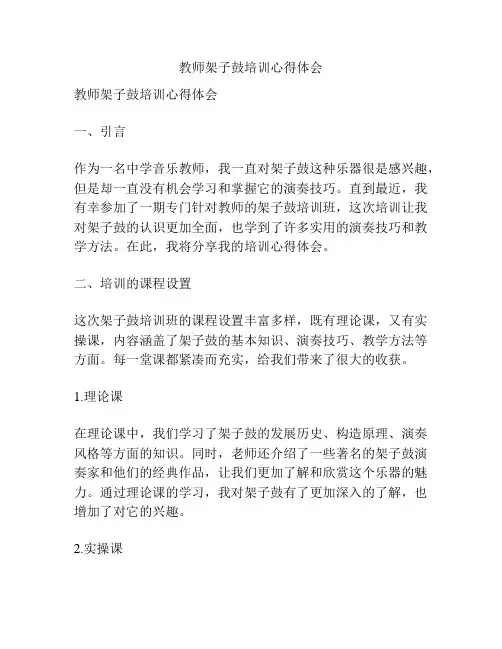 教师架子鼓培训心得体会

教师架子鼓培训心得体会

一、引言

作为一名中学音乐教师，我一直对架子鼓这种乐器很是感兴趣，但是却一直没有机会学习和掌握它的演奏技巧。直到最近，我有幸参加了一期专门针对教师的架子鼓培训班，这次培训让我对架子鼓的认识更加全面，也学到了许多实用的演奏技巧和教学方法。在此，我将分享我的培训心得体会。

二、培训的课程设置

这次架子鼓培训班的课程设置丰富多样，既有理论课，又有实操课，内容涵盖了架子鼓的基本知识、演奏技巧、教学方法等方面。每一堂课都紧凑而充实，给我们带来了很大的收获。

1.理论课

在理论课中，我们学习了架子鼓的发展历史、构造原理、演奏风格等方面的知识。同时，老师还介绍了一些著名的架子鼓演奏家和他们的经典作品，让我们更加了解和欣赏这个乐器的魅力。通过理论课的学习，我对架子鼓有了更加深入的了解，也增加了对它的兴趣。

2.实操课